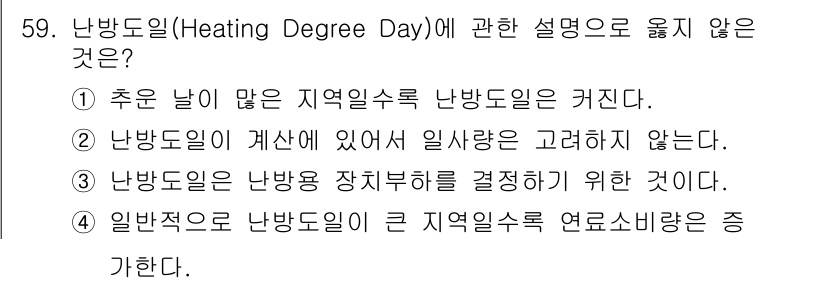 59. 난방도일(Heating Degree Day)에 관한 설명으로 옳지 않은 것은?

① 추운 날이 많은 지역일수록 난방도일은 커진다.

② 난방도일이 계산에 있어서 일사량은 고려하지 않는다.

③ 난방도일은 난방용 장치부하를 결정하기 위한 것이다.

④ 일반적으로 난방도일이 큰 지역일수록 연료소비량은 증가한다.